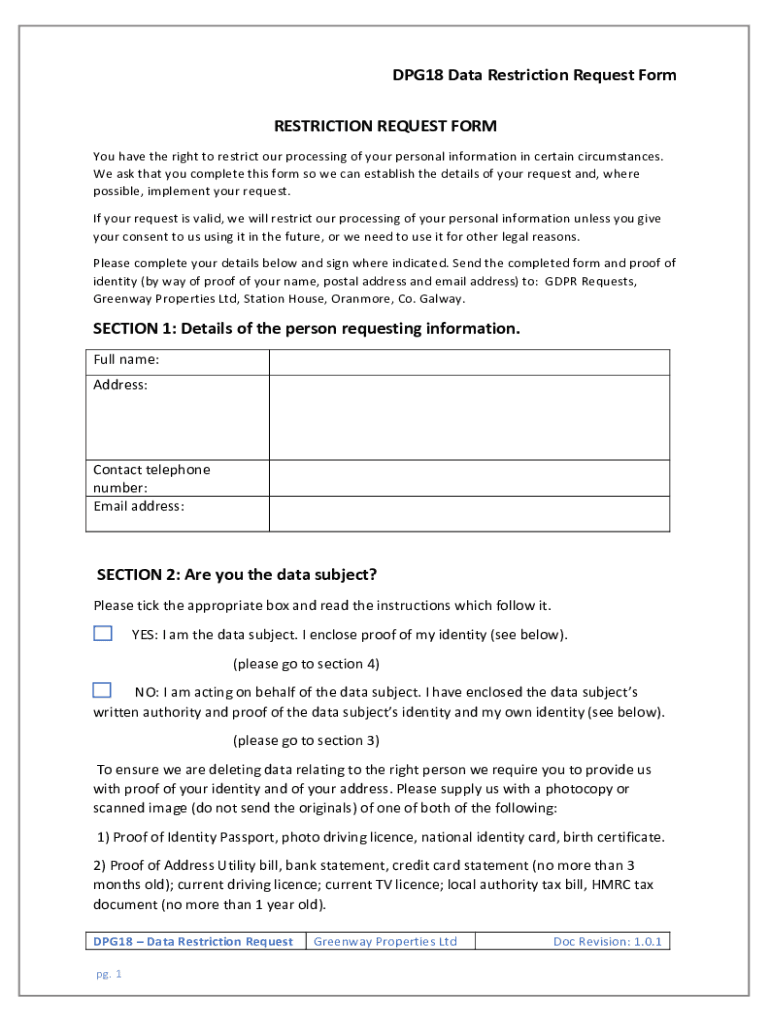 DPG18 Data Restriction Request Form

RESTRICTION REQUEST FORM

You have the right to restrict our processing of your personal information in certain circumstances. We ask that you complete this form so we can establish the details of your request and, where possible, implement your request.

If your request is valid, we will restrict our processing of your personal information unless you give your consent to us using it in the future, or we need to use it for other legal reasons.

Please complete your details below and sign where indicated. Send the completed form and proof of identity (by way of proof of your name, postal address and email address) to: GDPR Requests, Greenway Properties Ltd, Station House, Oranmore, Co. Galway.

SECTION 1: Details of the person requesting information.

| Full name: | |
|---|---|
| Address: | |
| Contact telephone number: | |
| Email address: | |

SECTION 2: Are you the data subject?

Please tick the appropriate box and read the instructions which follow it.

YES: I am the data subject. I enclose proof of my identity (see below).

(please go to section 4)

NO: I am acting on behalf of the data subject. I have enclosed the data subject's written authority and proof of the data subject's identity and my own identity (see below).

(please go to section 3)

To ensure we are deleting data relating to the right person we require you to provide us with proof of your identity and of your address. Please supply us with a photocopy or scanned image (do not send the originals) of one of both of the following:

1) Proof of Identity Passport, photo driving licence, national identity card, birth certificate.

2) Proof of Address Utility bill, bank statement, credit card statement (no more than 3 months old); current driving licence; current TV licence; local authority tax bill, HMRC tax document (no more than 1 year old).

| DPG18 – Data Restriction Request | Greenway Properties Ltd | Doc Revision: 1.0.1 |
|---|---|---|

pg. 1